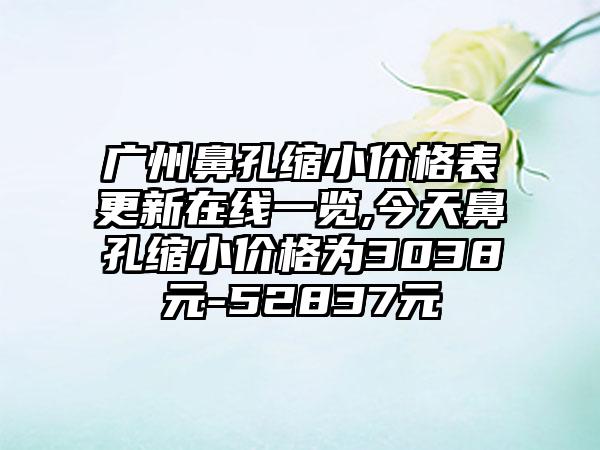 广州鼻孔缩小价格表更新在线一览,今天鼻孔缩小价格为3038元-52837元